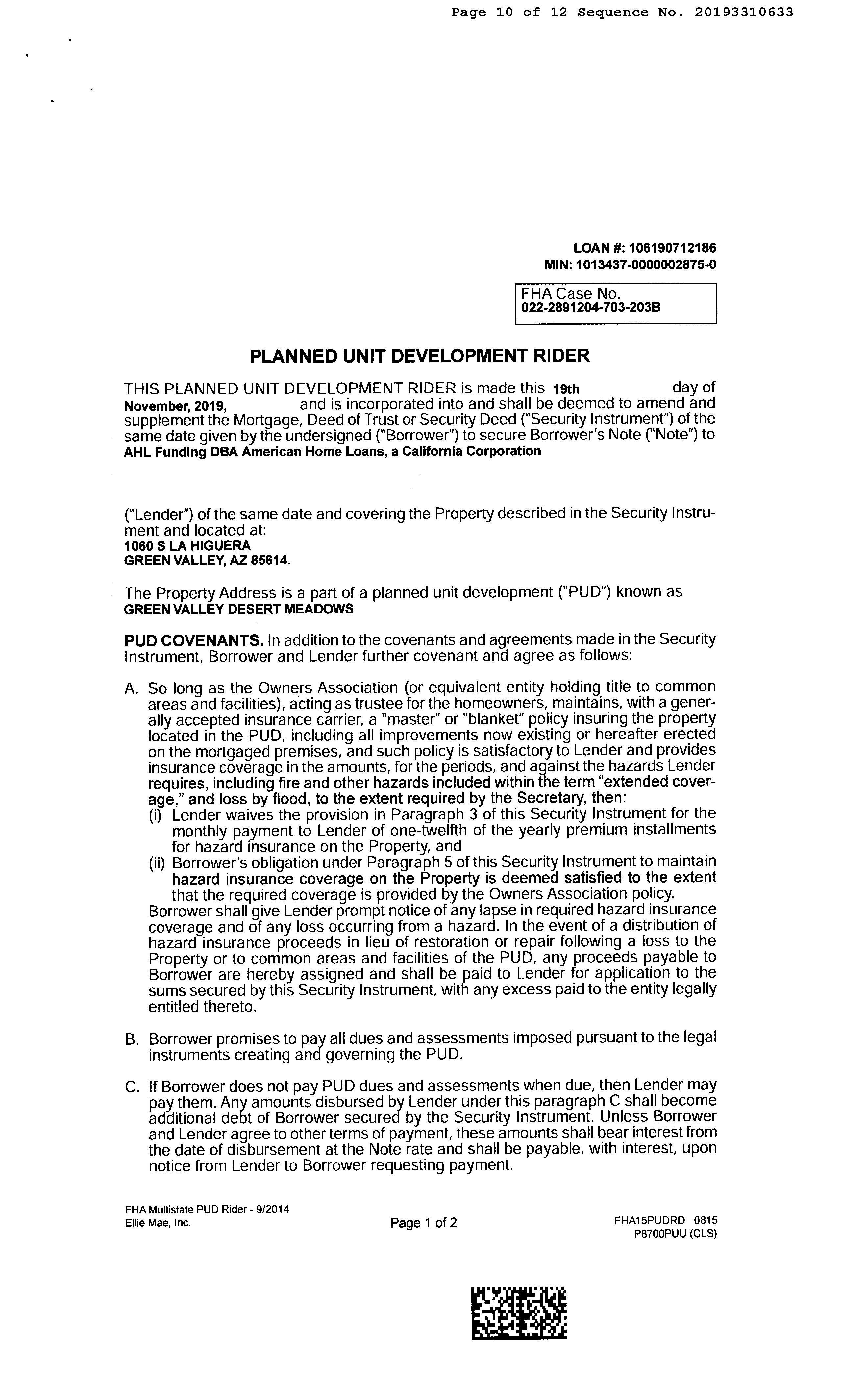 Page 10 of 12 Sequence No. 20193310633

LOAN #: 106190712186
MIN: 1013437-0000002875-0

FHA Case No.
022-2891204-703-203B

PLANNED UNIT DEVELOPMENT RIDER

THIS PLANNED UNIT DEVELOPMENT RIDER is made this 19th day of November, 2019, and is incorporated into and shall be deemed to amend and supplement the Mortgage, Deed of Trust or Security Deed ("Security Instrument") of the same date given by the undersigned ("Borrower") to secure Borrower's Note ("Note") to AHL Funding DBA American Home Loans, a California Corporation

("Lender") of the same date and covering the Property described in the Security Instrument and located at:
1060 S LA HIGUERA
GREEN VALLEY, AZ 85614.

The Property Address is a part of a planned unit development ("PUD") known as GREEN VALLEY DESERT MEADOWS

PUD COVENANTS. In addition to the covenants and agreements made in the Security Instrument, Borrower and Lender further covenant and agree as follows:

A. So long as the Owners Association (or equivalent entity holding title to common areas and facilities), acting as trustee for the homeowners, maintains, with a generally accepted insurance carrier, a "master" or "blanket" policy insuring the property located in the PUD, including all improvements now existing or hereafter erected on the mortgaged premises, and such policy is satisfactory to Lender and provides insurance coverage in the amounts, for the periods, and against the hazards Lender requires, including fire and other hazards included within the term "extended coverage," and loss by flood, to the extent required by the Secretary, then:
(i) Lender waives the provision in Paragraph 3 of this Security Instrument for the monthly payment to Lender of one-twelfth of the yearly premium installments for hazard insurance on the Property, and
(ii) Borrower's obligation under Paragraph 5 of this Security Instrument to maintain hazard insurance coverage on the Property is deemed satisfied to the extent that the required coverage is provided by the Owners Association policy.
Borrower shall give Lender prompt notice of any lapse in required hazard insurance coverage and of any loss occurring from a hazard. In the event of a distribution of hazard insurance proceeds in lieu of restoration or repair following a loss to the Property or to common areas and facilities of the PUD, any proceeds payable to Borrower are hereby assigned and shall be paid to Lender for application to the sums secured by this Security Instrument, with any excess paid to the entity legally entitled thereto.

B. Borrower promises to pay all dues and assessments imposed pursuant to the legal instruments creating and governing the PUD.

C. If Borrower does not pay PUD dues and assessments when due, then Lender may pay them. Any amounts disbursed by Lender under this paragraph C shall become additional debt of Borrower secured by the Security Instrument. Unless Borrower and Lender agree to other terms of payment, these amounts shall bear interest from the date of disbursement at the Note rate and shall be payable, with interest, upon notice from Lender to Borrower requesting payment.

FHA Multistate PUD Rider - 9/2014
Ellie Mae, Inc.
Page 1 of 2
FHA15PUDRD 0815
P8700PUU (CLS)